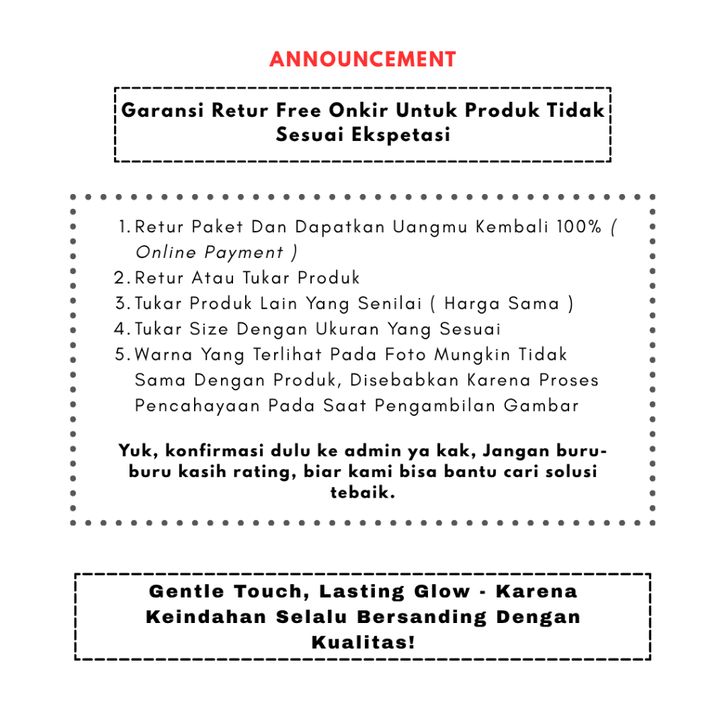 ANNOUNCEMENT

Garansi Retur Free Onkir Untuk Produk Tidak Sesuai Ekspetasi

1. Retur Paket Dan Dapatkan Uangmu Kembali 100% ( Online Payment )
2. Retur Atau Tukar Produk
3. Tukar Produk Lain Yang Senilai ( Harga Sama )
4. Tukar Size Dengan Ukuran Yang Sesuai
5. Warna Yang Terlihat Pada Foto Mungkin Tidak Sama Dengan Produk, Disebabkan Karena Proses Pencahayaan Pada Saat Pengambilan Gambar

Yuk, konfirmasi dulu ke admin ya kak, Jangan buru-buru kasih rating, biar kami bisa bantu cari solusi tebaik.

Gentle Touch, Lasting Glow - Karena Keindahan Selalu Bersanding Dengan Kualitas!